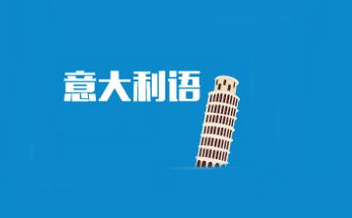 意大利语